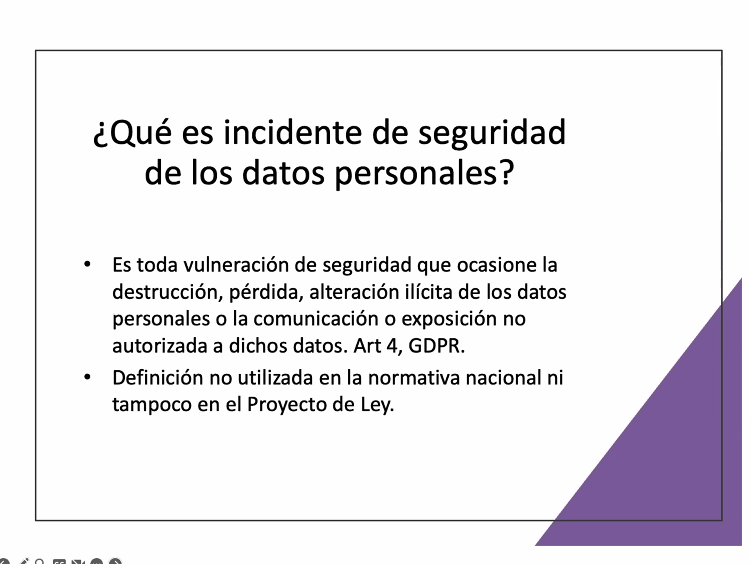 ¿Qué es incidente de seguridad de los datos personales?

• Es toda vulneración de seguridad que ocasione la destrucción, pérdida, alteración ilícita de los datos personales o la comunicación o exposición no autorizada a dichos datos. Art 4, GDPR.
• Definición no utilizada en la normativa nacional ni tampoco en el Proyecto de Ley.